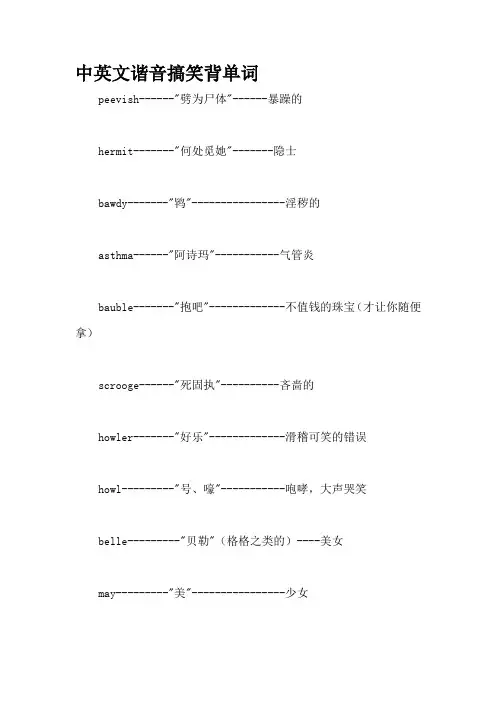 中英文谐音搞笑背单词

peevish------"劈为尸体"------暴躁的

hermit-------"何处觅她"-------隐士

bawdy-------"鸨"----------------淫秽的

asthma------"阿诗玛"-----------气管炎

bauble-------"抱吧"-------------不值钱的珠宝（才让你随便拿）

scrooge------"死固执"----------吝啬的

howler-------"好乐"-------------滑稽可笑的错误

howl---------"号、嚎"-----------咆哮，大声哭笑

belle---------"贝勒"（格格之类的）----美女

may---------"美"----------------少女